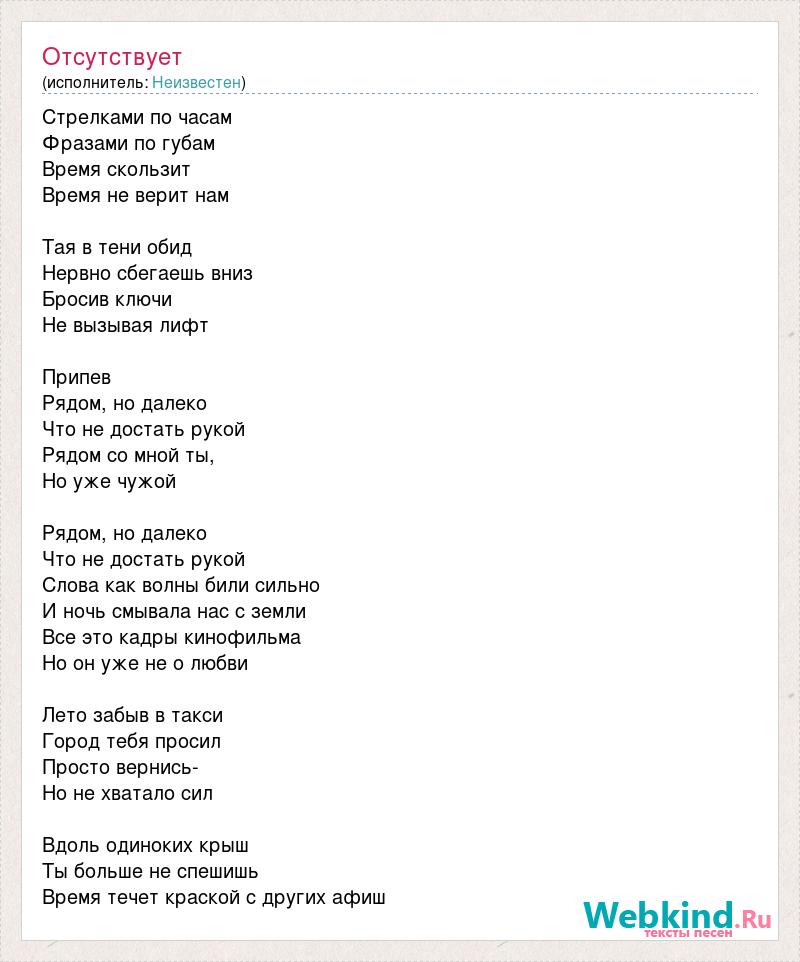 Отсутствует
(исполнитель: Неизвестен)

Стрелками по часам
Фразами по губам
Время скользит
Время не верит нам

Тая в тени обид
Нервно сбегаешь вниз
Бросив ключи
Не вызывая лифт

Припев
Рядом, но далеко
Что не достать рукой
Рядом со мной ты,
Но уже чужой

Рядом, но далеко
Что не достать рукой
Слова как волны били сильно
И ночь смывала нас с земли
Все это кадры кинофильма
Но он уже не о любви

Лето забыв в такси
Город тебя просил
Просто вернись-
Но не хватало сил

Вдоль одиноких крыш
Ты больше не спешишь
Время течет краской с других афиш

Webkind.Ru
тексты песен